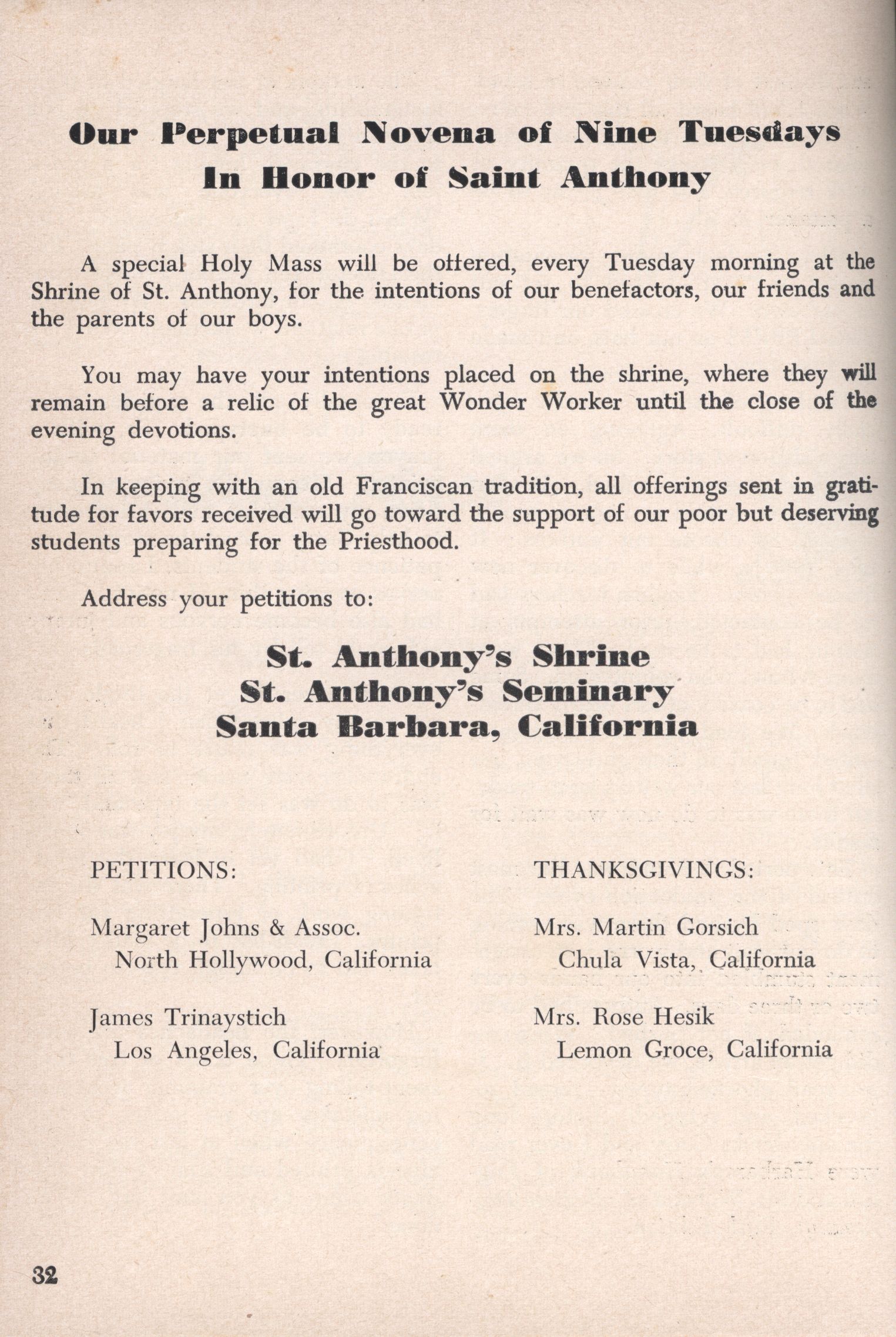 Our Perpetual Novena of Nine Tuesdays
In Honor of Saint Anthony

A special Holy Mass will be offered, every Tuesday morning at the Shrine of St. Anthony, for the intentions of our benefactors, our friends and the parents of our boys.

You may have your intentions placed on the shrine, where they will remain before a relic of the great Wonder Worker until the close of the evening devotions.

In keeping with an old Franciscan tradition, all offerings sent in gratitude for favors received will go toward the support of our poor but deserving students preparing for the Priesthood.

Address your petitions to:

St. Anthony's Shrine
St. Anthony's Seminary
Santa Barbara, California

PETITIONS:

Margaret Johns & Assoc.
North Hollywood, California

James Trinaystich
Los Angeles, California

THANKSGIVINGS:

Mrs. Martin Gorsich
Chula Vista, California

Mrs. Rose Hesik
Lemon Groce, California

32